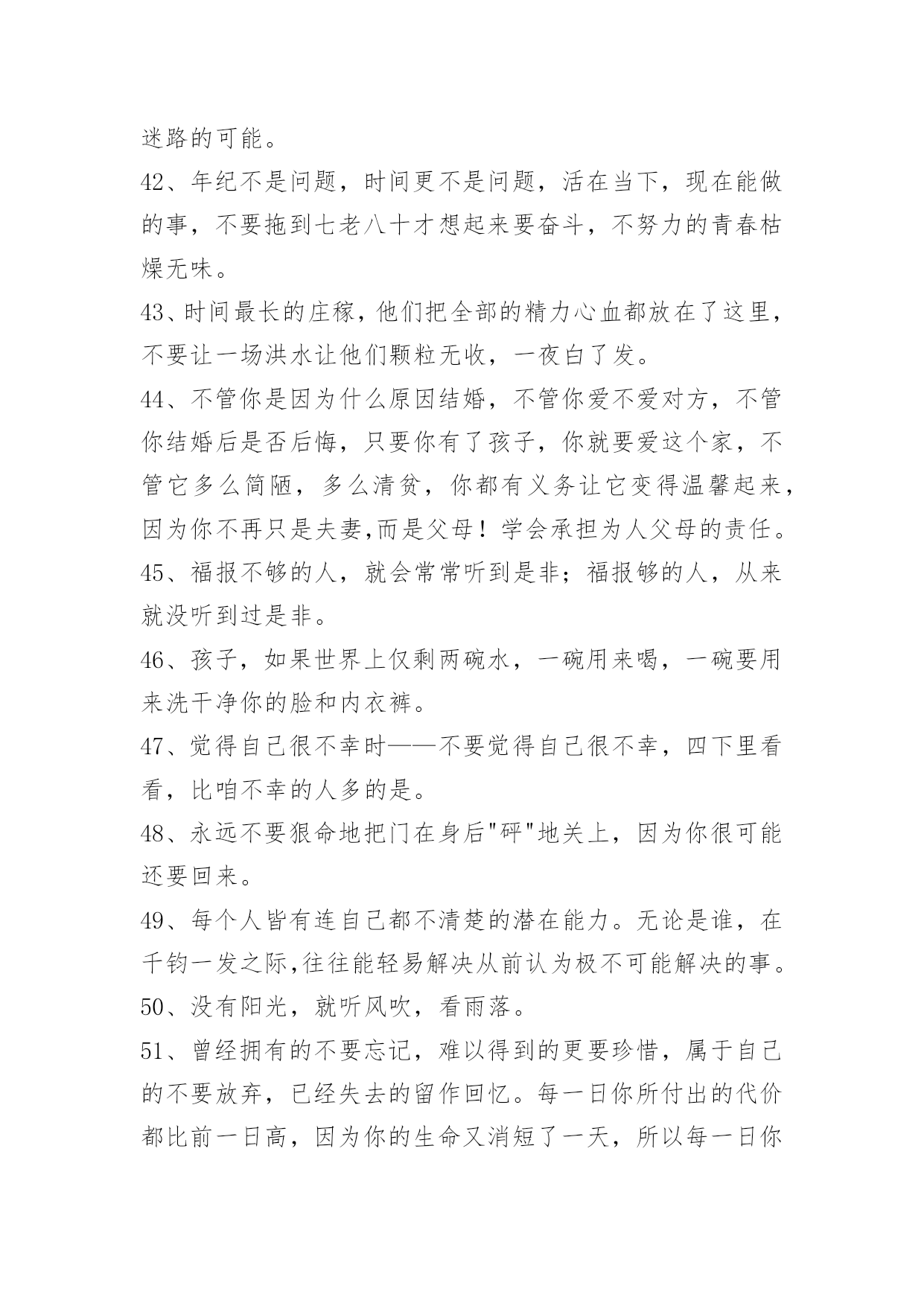 迷路的可能。

42、年纪不是问题，时间更不是问题，活在当下，现在能做的事，不要拖到七老八十才想起来要奋斗，不努力的青春枯燥无味。

43、时间最长的庄稼，他们把全部的精力心血都放在了这里，不要让一场洪水让他们颗粒无收，一夜白了发。

44、不管你是因为什么原因结婚，不管你爱不爱对方，不管你结婚后是否后悔，只要你有了孩子，你就要爱这个家，不管它多么简陋，多么清贫，你都有义务让它变得温馨起来，因为你不再只是夫妻,而是父母！学会承担为人父母的责任。

45、福报不够的人，就会常常听到是非；福报够的人，从来就没听到过是非。

46、孩子，如果世界上仅剩两碗水，一碗用来喝，一碗要用来洗干净你的脸和内衣裤。

47、觉得自己很不幸时——不要觉得自己很不幸，四下里看看，比咱不幸的人多的是。

48、永远不要狠命地把门在身后"砰"地关上，因为你很可能还要回来。

49、每个人皆有连自己都不清楚的潜在能力。无论是谁，在千钧一发之际,往往能轻易解决从前认为极不可能解决的事。

50、没有阳光，就听风吹，看雨落。

51、曾经拥有的不要忘记，难以得到的更要珍惜，属于自己的不要放弃，已经失去的留作回忆。每一日你所付出的代价都比前一日高，因为你的生命又消短了一天，所以每一日你